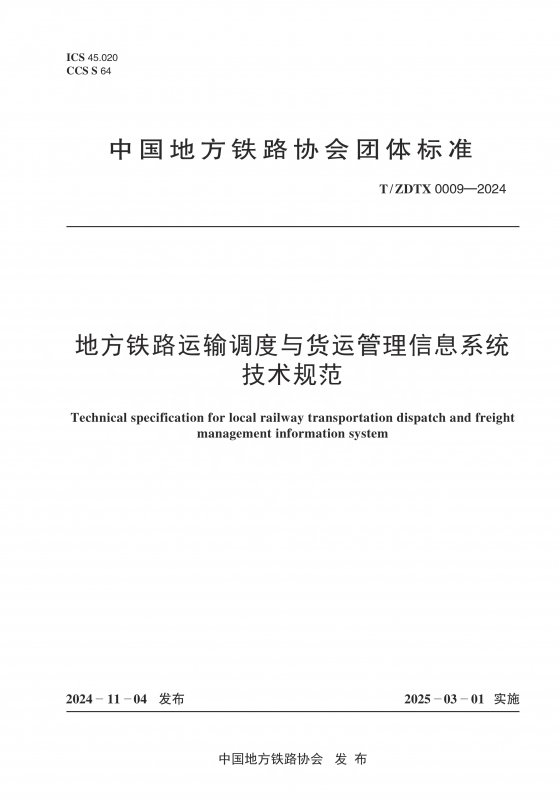 ICS 45.020
CCS S 64

中国地方铁路协会团体标准

T/ZDTX 0009—2024

地方铁路运输调度与货运管理信息系统技术规范

Technical specification for local railway transportation dispatch and freight management information system

2024 - 11 - 04 发布

2025 - 03 - 01 实施

中国地方铁路协会 发布